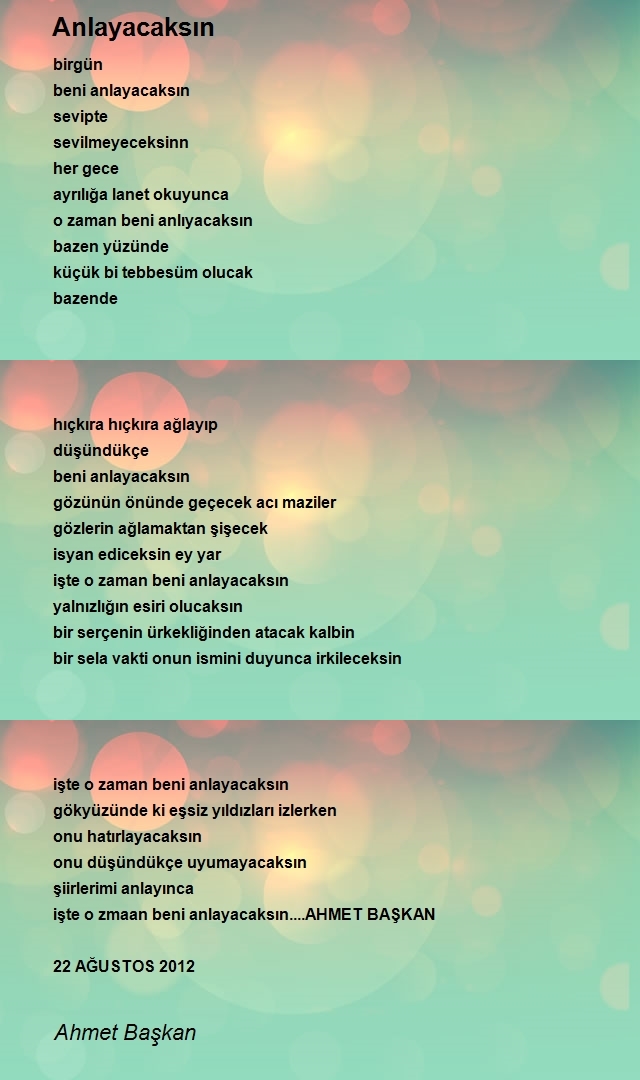 Anlayacaksın

birgün
beni anlayacaksın
sevipte
sevilmeyeceksinn
her gece
ayrılığa lanet okuyunca
o zaman beni anlıyacaksın
bazen yüzünde
küçük bi tebbesüm olucak
bazende

hıçkıra hıçkıra ağlayıp
düşündükçe
beni anlayacaksın
gözünün önünde geçecek acı maziler
gözlerin ağlamaktan şişecek
isyan ediceksin ey yar
işte o zaman beni anlayacaksın
yalnızlığın esiri olucaksın
bir serçenin ürkekliğinden atacak kalbin
bir sela vakti onun ismini duyunca irkileceksin

işte o zaman beni anlayacaksın
gökyüzünde ki eşsiz yıldızları izlerken
onu hatırlayacaksın
onu düşündükçe uyumayacaksın
şiirlerimi anlayınca
işte o zmaan beni anlayacaksın....AHMET BAŞKAN

22 AĞUSTOS 2012

Ahmet Başkan